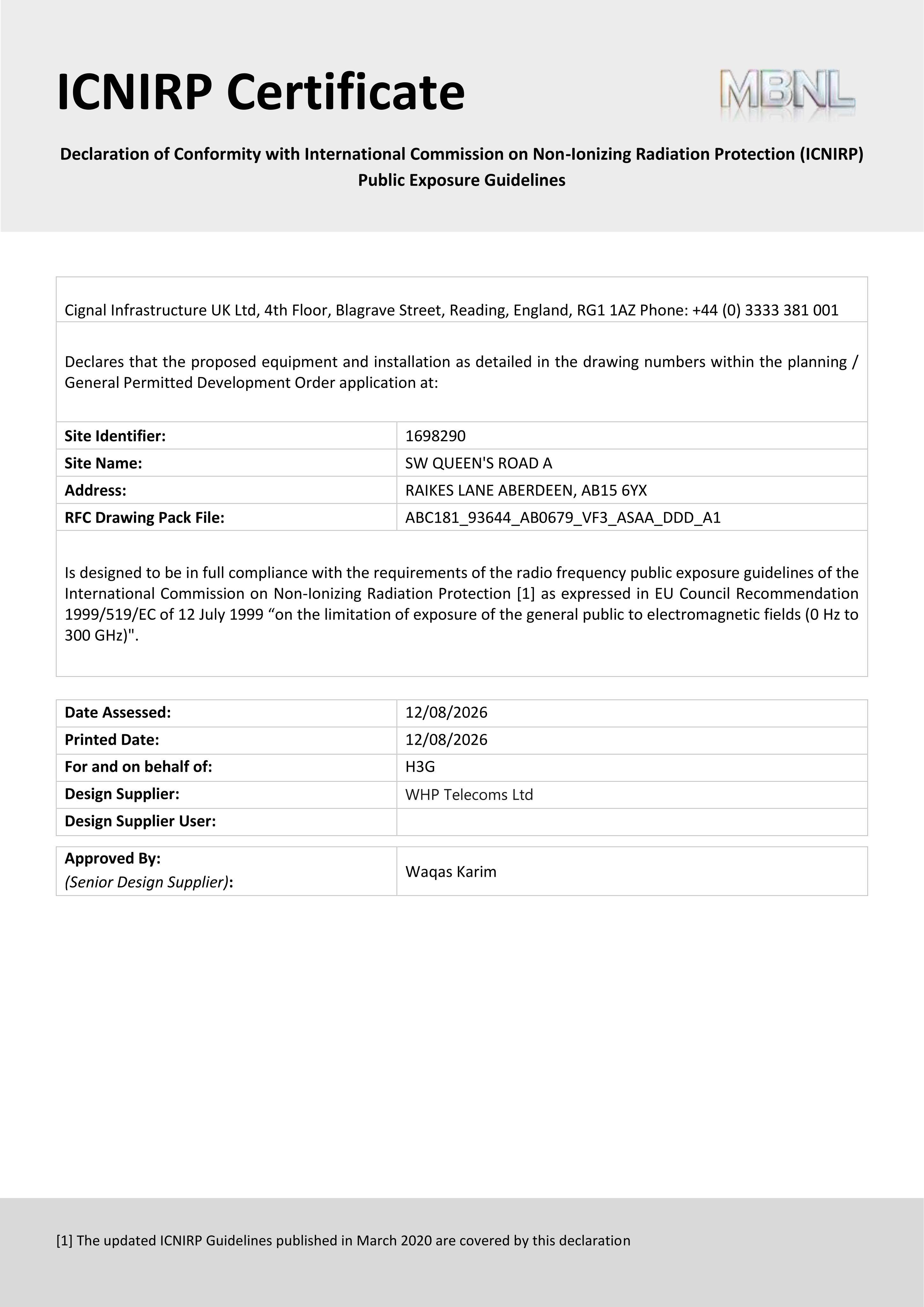 ICNIRP Certificate

MBNL

Declaration of Conformity with International Commission on Non-Ionizing Radiation Protection (ICNIRP) Public Exposure Guidelines

Cignal Infrastructure UK Ltd, 4th Floor, Blagrave Street, Reading, England, RG1 1AZ Phone: +44 (0) 3333 381 001

Declares that the proposed equipment and installation as detailed in the drawing numbers within the planning / General Permitted Development Order application at:

Site Identifier: 1698290
Site Name: SW QUEEN'S ROAD A
Address: RAIKES LANE ABERDEEN, AB15 6YX
RFC Drawing Pack File: ABC181_93644_AB0679_VF3_ASAA_DDD_A1

Is designed to be in full compliance with the requirements of the radio frequency public exposure guidelines of the International Commission on Non-Ionizing Radiation Protection [1] as expressed in EU Council Recommendation 1999/519/EC of 12 July 1999 "on the limitation of exposure of the general public to electromagnetic fields (0 Hz to 300 GHz)".

Date Assessed: 12/08/2026
Printed Date: 12/08/2026
For and on behalf of: H3G
Design Supplier: WHP Telecoms Ltd
Design Supplier User:

Approved By:
(Senior Design Supplier): Waqas Karim

[1] The updated ICNIRP Guidelines published in March 2020 are covered by this declaration